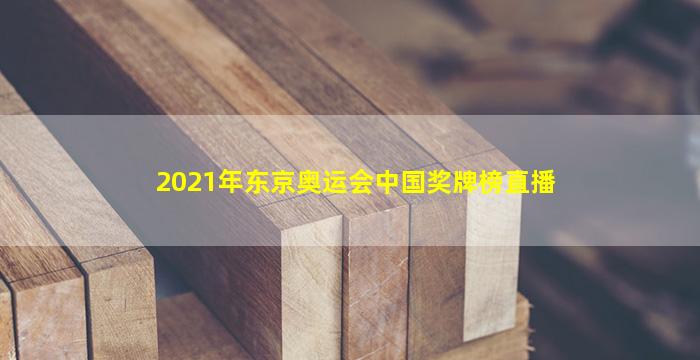 2021年东京奥运会中国奖牌榜直播